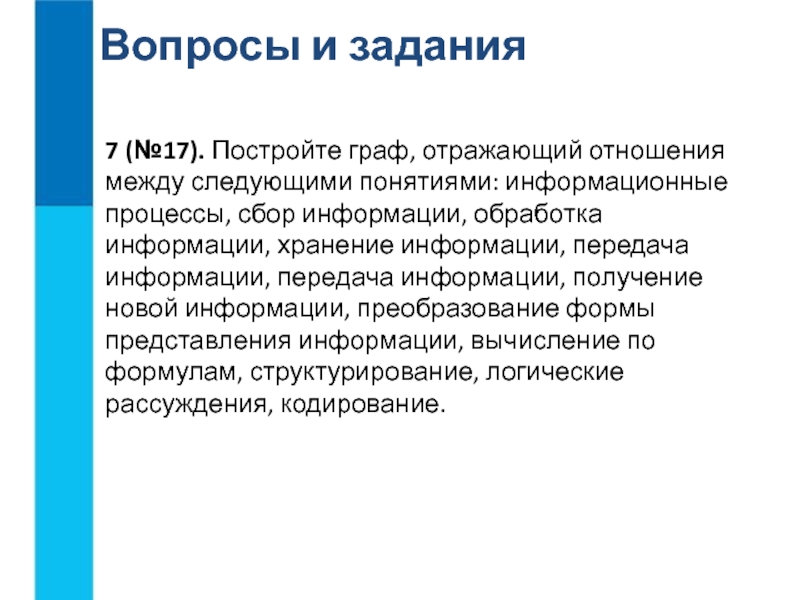 Вопросы и задания

7 (№17). Постройте граф, отражающий отношения между следующими понятиями: информационные процессы, сбор информации, обработка информации, хранение информации, передача информации, передача информации, получение новой информации, преобразование формы представления информации, вычисление по формулам, структурирование, логические рассуждения, кодирование.